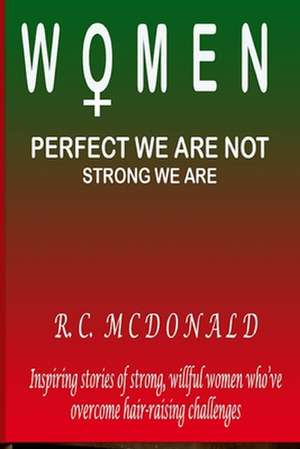 WOMEN

PERFECT WE ARE NOT
STRONG WE ARE

R.C. MCDONALD

Inspiring stories of strong, willful women who've overcome hair-raising challenges